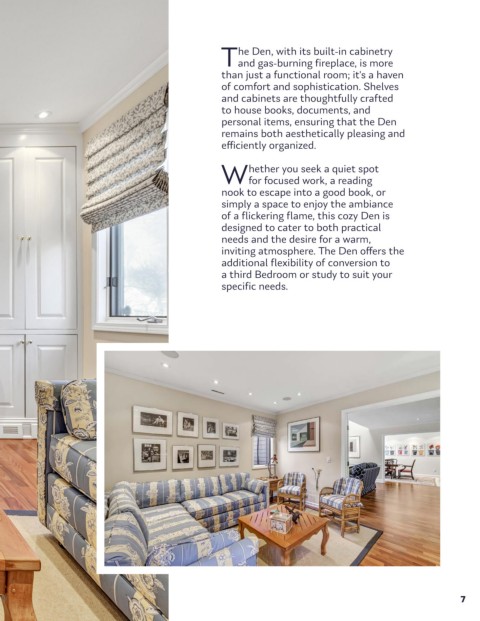 The Den, with its built-in cabinetry and gas-burning fireplace, is more than just a functional room; it's a haven of comfort and sophistication. Shelves and cabinets are thoughtfully crafted to house books, documents, and personal items, ensuring that the Den remains both aesthetically pleasing and efficiently organized.

Whether you seek a quiet spot for focused work, a reading nook to escape into a good book, or simply a space to enjoy the ambiance of a flickering flame, this cozy Den is designed to cater to both practical needs and the desire for a warm, inviting atmosphere. The Den offers the additional flexibility of conversion to a third Bedroom or study to suit your specific needs.

7